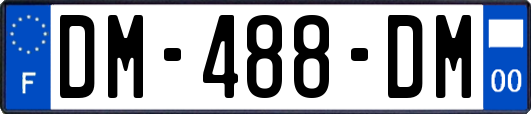 F
DM-488-DM
00